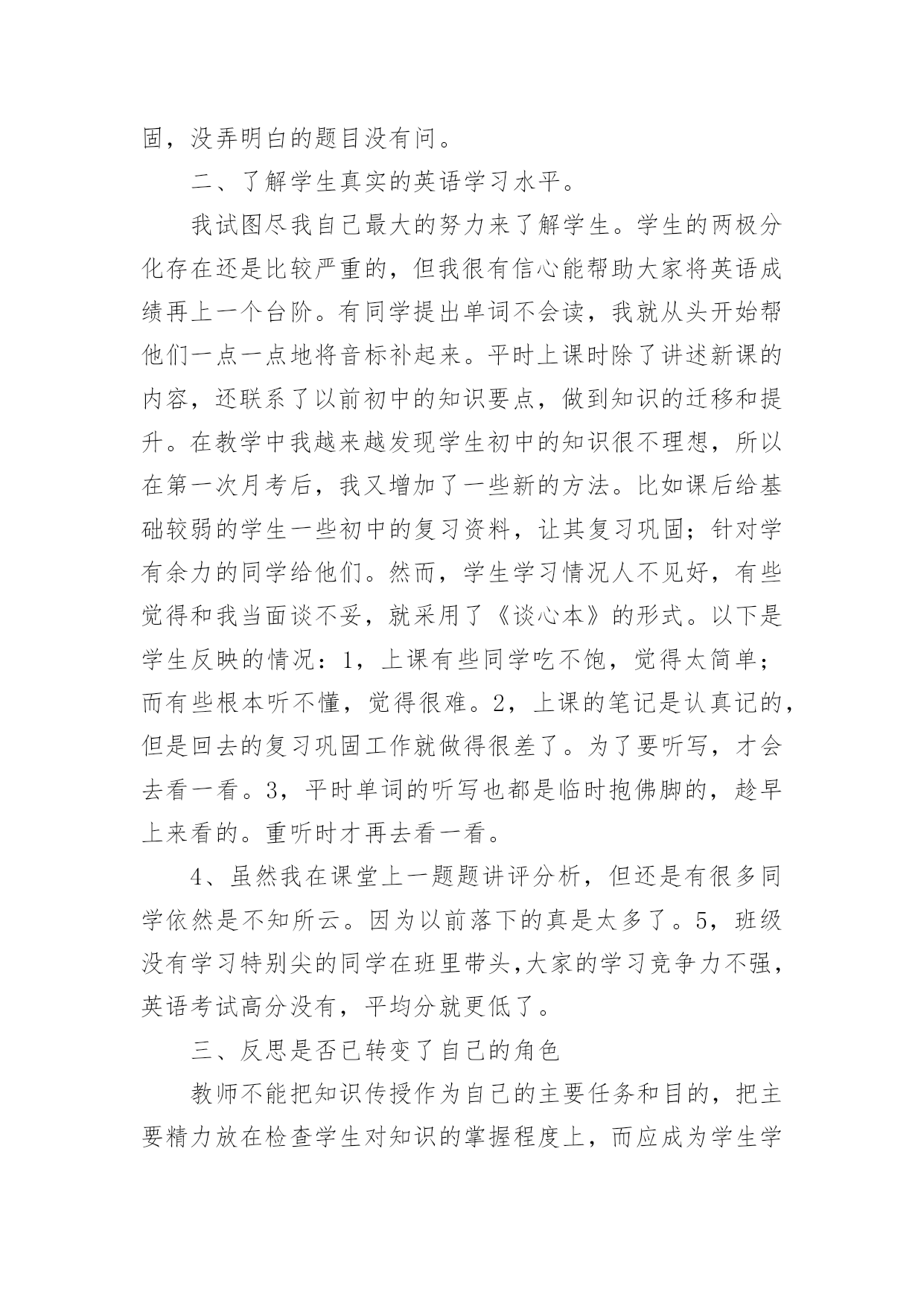 固，没弄明白的题目没有问。

二、了解学生真实的英语学习水平。

我试图尽我自己最大的努力来了解学生。学生的两极分化存在还是比较严重的，但我很有信心能帮助大家将英语成绩再上一个台阶。有同学提出单词不会读，我就从头开始帮他们一点一点地将音标补起来。平时上课时除了讲述新课的内容，还联系了以前初中的知识要点，做到知识的迁移和提升。在教学中我越来越发现学生初中的知识很不理想，所以在第一次月考后，我又增加了一些新的方法。比如课后给基础较弱的学生一些初中的复习资料，让其复习巩固；针对学有余力的同学给他们。然而，学生学习情况人不见好，有些觉得和我当面谈不妥，就采用了《谈心本》的形式。以下是学生反映的情况：1，上课有些同学吃不饱，觉得太简单；而有些根本听不懂，觉得很难。2，上课的笔记是认真记的，但是回去的复习巩固工作就做得很差了。为了要听写，才会去看一看。3，平时单词的听写也都是临时抱佛脚的，趁早上来看的。重听时才再去看一看。

4、虽然我在课堂上一题题讲评分析，但还是有很多同学依然是不知所云。因为以前落下的真是太多了。5，班级没有学习特别尖的同学在班里带头,大家的学习竞争力不强，英语考试高分没有，平均分就更低了。

三、反思是否已转变了自己的角色

教师不能把知识传授作为自己的主要任务和目的，把主要精力放在检查学生对知识的掌握程度上，而应成为学生学